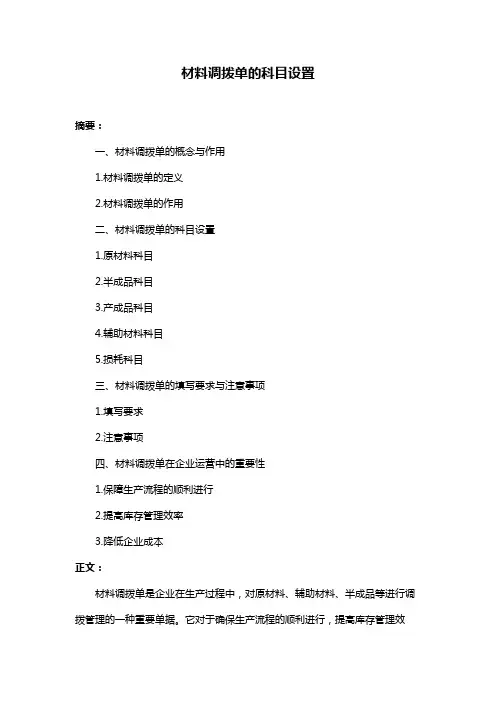 材料调拨单的科目设置

摘要：

一、材料调拨单的概念与作用

1.材料调拨单的定义

2.材料调拨单的作用

二、材料调拨单的科目设置

1.原材料科目

2.半成品科目

3.产成品科目

4.辅助材料科目

5.损耗科目

三、材料调拨单的填写要求与注意事项

1.填写要求

2.注意事项

四、材料调拨单在企业运营中的重要性

1.保障生产流程的顺利进行

2.提高库存管理效率

3.降低企业成本

正文：

材料调拨单是企业在生产过程中，对原材料、辅助材料、半成品等进行调拨管理的一种重要单据。它对于确保生产流程的顺利进行，提高库存管理效